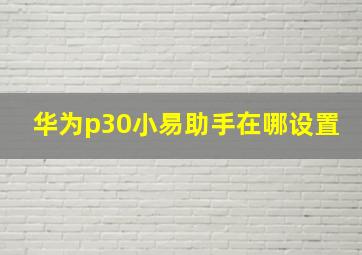 华为p30小易助手在哪设置